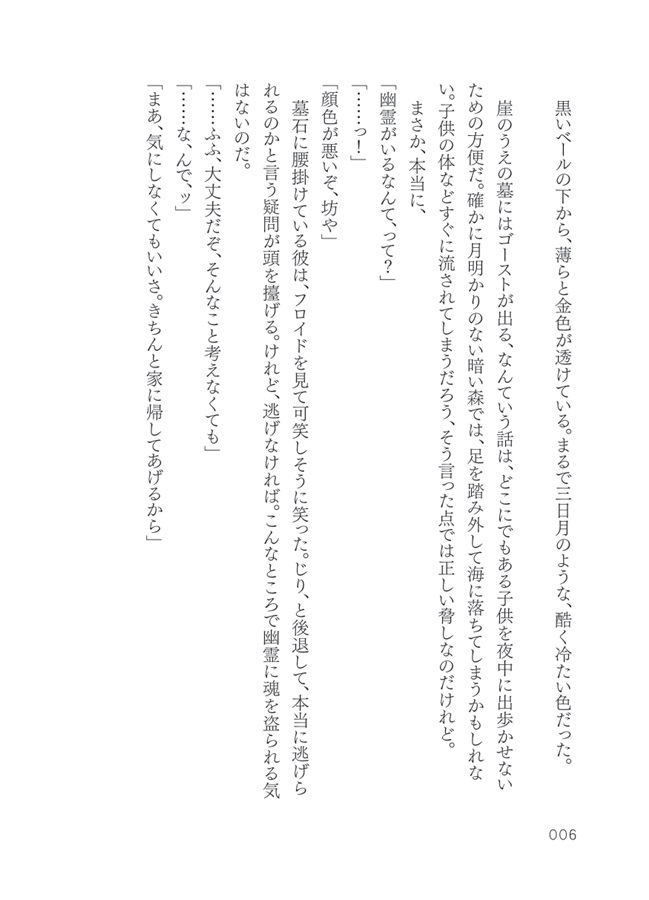 黒いベールの下から、薄らと金色が透けている。まるで三日月のような、酷く冷たい色だった。

崖のうえの墓にはゴーストが出る、なんていう話は、どこにでもある子供を夜中に出歩かせないための方便だ。確かに月明かりのない暗い森では、足を踏み外して海に落ちてしまうかもしれない。子供の体などすぐに流されてしまうだろう、そう言った点では正しい脅しなのだけれど。

まさか、本当に、

「幽霊がいるなんて、って？」

「……っ！」

「顔色が悪いぞ、坊や」

墓石に腰掛けている彼は、フロイドを見て可笑しそうに笑った。じり、と後退して、本当に逃げられるのかと言う疑問が頭を擡げる。けれど、逃げなければ。こんなところで幽霊に魂を盗られる気はないのだ。

「……ふふ、大丈夫だぞ、そんなこと考えなくても」

「……な、んで、ッ」

「まあ、気にしなくてもいいさ。きちんと家に帰してあげるから」

006